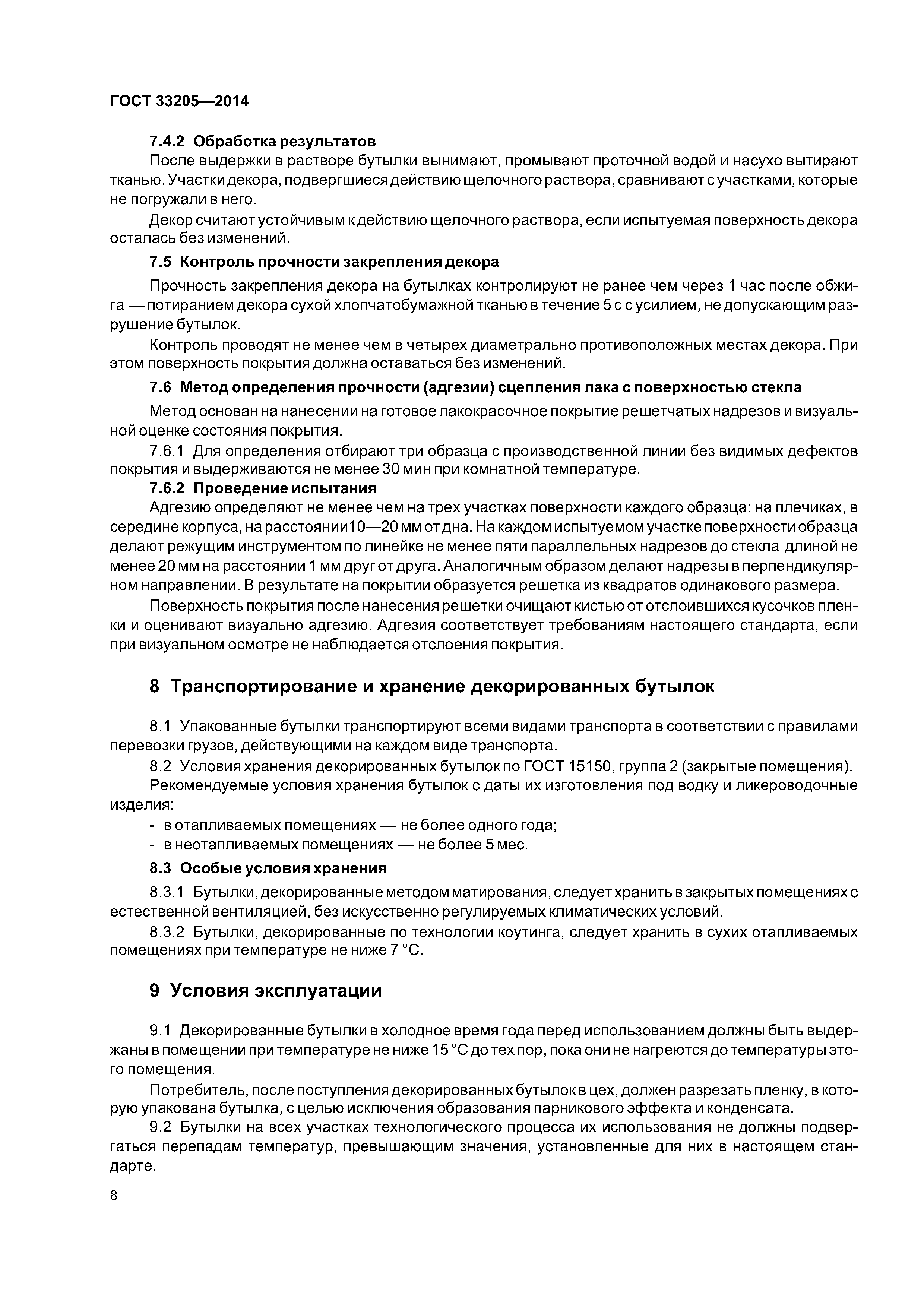 ГОСТ 33205—2014

7.4.2 Обработка результатов

После выдержки в растворе бутылки вынимают, промывают проточной водой и насухо вытирают тканью. Участки декора, подвергшиеся действию щелочного раствора, сравнивают с участками, которые не погружали в него.

Декор считают устойчивым к действию щелочного раствора, если испытуемая поверхность декора осталась без изменений.

7.5 Контроль прочности закрепления декора

Прочность закрепления декора на бутылках контролируют не ранее чем через 1 час после обжига — потиранием декора сухой хлопчатобумажной тканью в течение 5 с с усилием, не допускающим разрушение бутылок.

Контроль проводят не менее чем в четырех диаметрально противоположных местах декора. При этом поверхность покрытия должна оставаться без изменений.

7.6 Метод определения прочности (адгезии) сцепления лака с поверхностью стекла

Метод основан на нанесении на готовое лакокрасочное покрытие решетчатых надрезов и визуальной оценке состояния покрытия.

7.6.1 Для определения отбирают три образца с производственной линии без видимых дефектов покрытия и выдерживаются не менее 30 мин при комнатной температуре.

7.6.2 Проведение испытания

Адгезию определяют не менее чем на трех участках поверхности каждого образца: на плечиках, в середине корпуса, на расстоянии10—20 мм от дна. На каждом испытуемом участке поверхности образца делают режущим инструментом по линейке не менее пяти параллельных надрезов до стекла длиной не менее 20 мм на расстоянии 1 мм друг от друга. Аналогичным образом делают надрезы в перпендикулярном направлении. В результате на покрытии образуется решетка из квадратов одинакового размера.

Поверхность покрытия после нанесения решетки очищают кистью от отслоившихся кусочков пленки и оценивают визуально адгезию. Адгезия соответствует требованиям настоящего стандарта, если при визуальном осмотре не наблюдается отслоения покрытия.

8 Транспортирование и хранение декорированных бутылок

8.1 Упакованные бутылки транспортируют всеми видами транспорта в соответствии с правилами перевозки грузов, действующими на каждом виде транспорта.

8.2 Условия хранения декорированных бутылок по ГОСТ 15150, группа 2 (закрытые помещения).

Рекомендуемые условия хранения бутылок с даты их изготовления под водку и ликероводочные изделия:

- в отапливаемых помещениях — не более одного года;
- в неотапливаемых помещениях — не более 5 мес.

8.3 Особые условия хранения

8.3.1 Бутылки, декорированные методом матирования, следует хранить в закрытых помещениях с естественной вентиляцией, без искусственно регулируемых климатических условий.

8.3.2 Бутылки, декорированные по технологии коутинга, следует хранить в сухих отапливаемых помещениях при температуре не ниже 7 °С.

9 Условия эксплуатации

9.1 Декорированные бутылки в холодное время года перед использованием должны быть выдержаны в помещении при температуре не ниже 15 °С до тех пор, пока они не нагреются до температуры этого помещения.

Потребитель, после поступления декорированных бутылок в цех, должен разрезать пленку, в которую упакована бутылка, с целью исключения образования парникового эффекта и конденсата.

9.2 Бутылки на всех участках технологического процесса их использования не должны подвергаться перепадам температур, превышающим значения, установленные для них в настоящем стандарте.

8